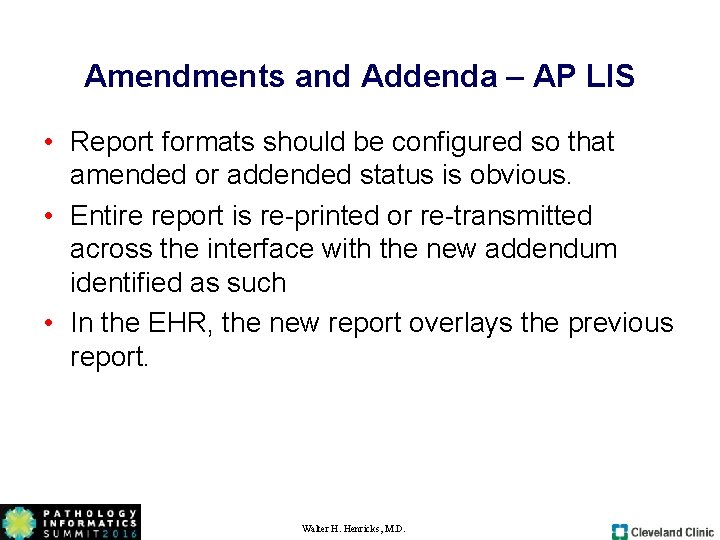 Amendments and Addenda – AP LIS

• Report formats should be configured so that amended or addended status is obvious.

• Entire report is re-printed or re-transmitted across the interface with the new addendum identified as such

• In the EHR, the new report overlays the previous report.

PATHOLOGY INFORMATICS SUMMIT 2016

Walter H. Henricks, M.D.

Cleveland Clinic